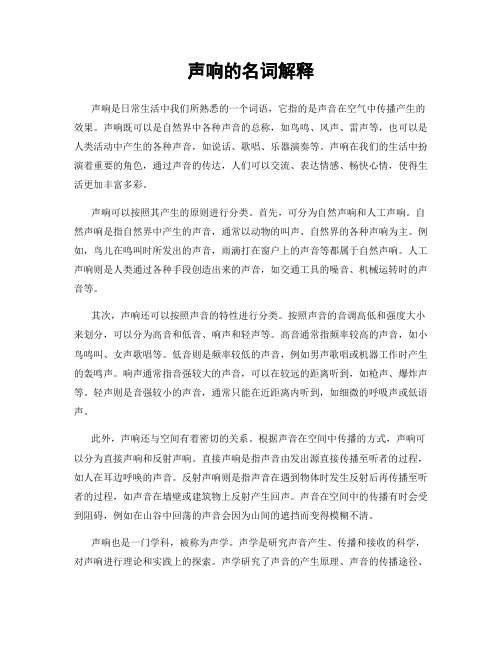 声响的名词解释

声响是日常生活中我们所熟悉的一个词语，它指的是声音在空气中传播产生的效果。声响既可以是自然界中各种声音的总称，如鸟鸣、风声、雷声等，也可以是人类活动中产生的各种声音，如说话、歌唱、乐器演奏等。声响在我们的生活中扮演着重要的角色，通过声音的传达，人们可以交流、表达情感、畅快心情，使得生活更加丰富多彩。

声响可以按照其产生的原则进行分类。首先，可分为自然声响和人工声响。自然声响是指自然界中产生的声音，通常以动物的叫声、自然界的各种声响为主。例如，鸟儿在鸣叫时所发出的声音，雨滴打在窗户上的声音等都属于自然声响。人工声响则是人类通过各种手段创造出来的声音，如交通工具的噪音、机械运转时的声音等。

其次，声响还可以按照声音的特性进行分类。按照声音的音调高低和强度大小来划分，可以分为高音和低音、响声和轻声等。高音通常指频率较高的声音，如小鸟鸣叫、女声歌唱等。低音则是频率较低的声音，例如男声歌唱或机器工作时产生的轰鸣声。响声通常指音强较大的声音，可以在较远的距离听到，如枪声、爆炸声等。轻声则是音强较小的声音，通常只能在近距离内听到，如细微的呼吸声或低语声。

此外，声响还与空间有着密切的关系。根据声音在空间中传播的方式，声响可以分为直接声响和反射声响。直接声响是指声音由发出源直接传播至听者的过程，如人在耳边呼唤的声音。反射声响则是指声音在遇到物体时发生反射后再传播至听者的过程，如声音在墙壁或建筑物上反射产生回声。声音在空间中的传播有时会受到阻碍，例如在山谷中回荡的声音会因为山间的遮挡而变得模糊不清。

声响也是一门学科，被称为声学。声学是研究声音产生、传播和接收的科学，对声响进行理论和实践上的探索。声学研究了声音的产生原理、声音的传播途径、